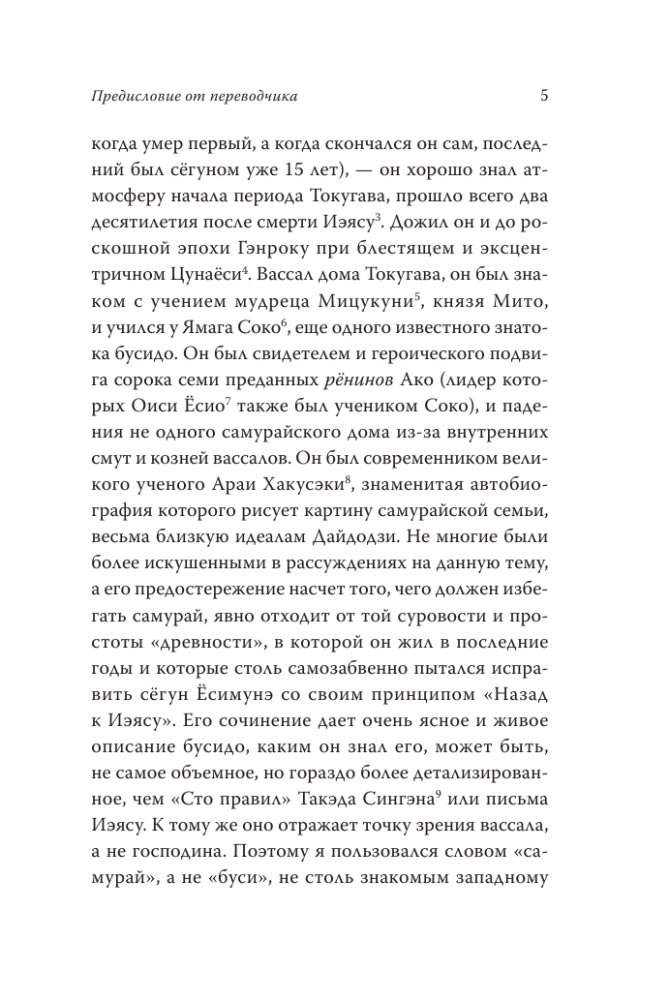 Предисловие от переводчика 5

когда умер первый, а когда скончался он сам, последний был сёгуном уже 15 лет), — он хорошо знал атмосферу начала периода Токугава, прошло всего два десятилетия после смерти Иэясу$^3$. Дожил он и до роскошной эпохи Гэнроку при блестящем и эксцентричном Цунаёси$^4$. Вассал дома Токугава, он был знаком с учением мудреца Мицукуни$^5$, князя Мито, и учился у Ямага Соко$^6$, еще одного известного знатока бусидо. Он был свидетелем и героического подвига сорока семи преданных рёнинов Ако (лидер которых Оиси Ёсио$^7$ также был учеником Соко), и падения не одного самурайского дома из-за внутренних смут и козней вассалов. Он был современником великого ученого Араи Хакусэки$^8$, знаменитая автобиография которого рисует картину самурайской семьи, весьма близкую идеалам Дайдодзи. Не многие были более искушенными в рассуждениях на данную тему, а его предостережение насчет того, чего должен избегать самурай, явно отходит от той суровости и простоты «древности», в которой он жил в последние годы и которые столь самозабвенно пытался исправить сёгун Ёсимунэ со своим принципом «Назад к Иэясу». Его сочинение дает очень ясное и живое описание бусидо, каким он знал его, может быть, не самое объемное, но гораздо более детализированное, чем «Сто правил» Такэда Сингэна$^9$ или письма Иэясу. К тому же оно отражает точку зрения вассала, а не господина. Поэтому я пользовался словом «самурай», а не «буси», не столь знакомым западному